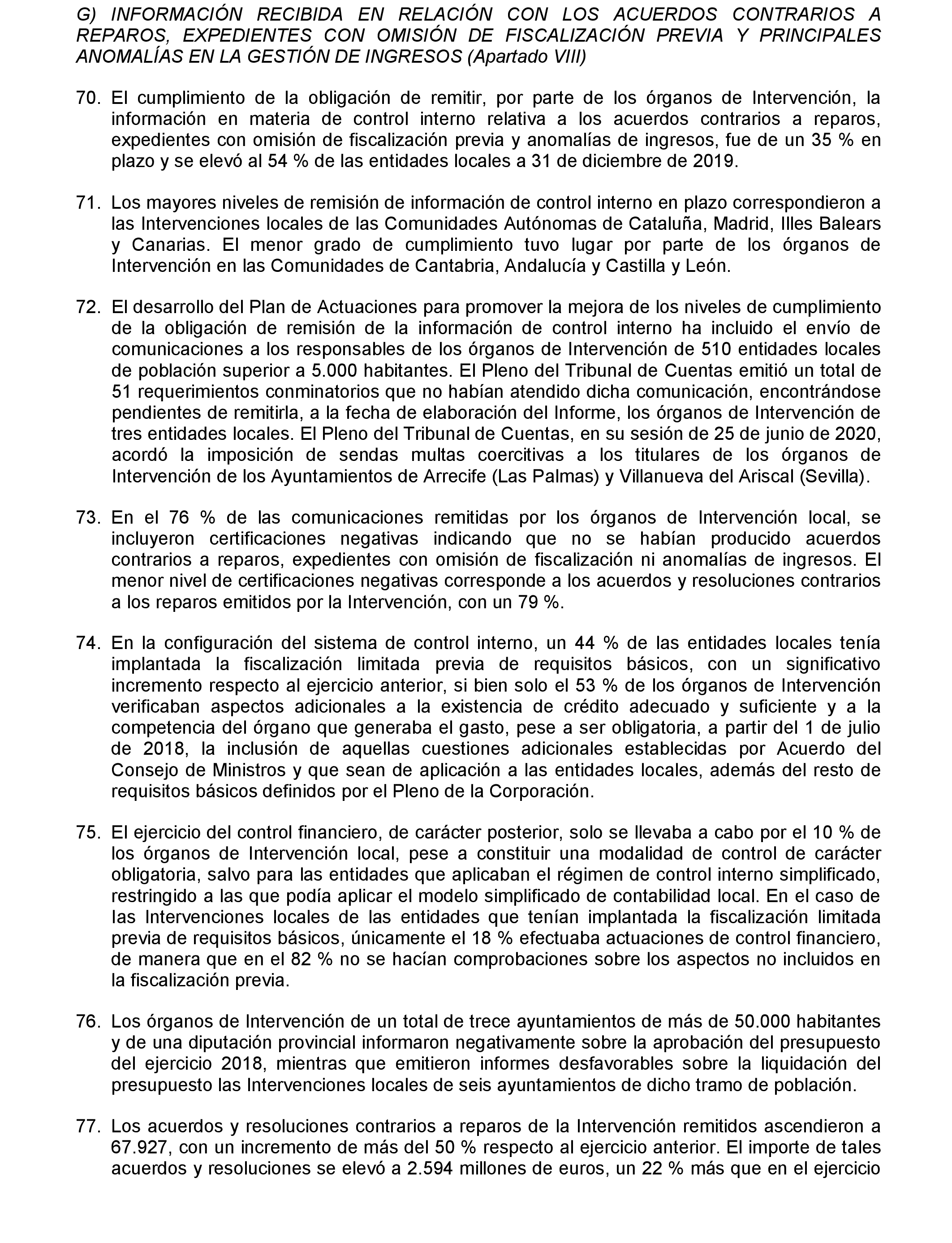 G) INFORMACIÓN RECIBIDA EN RELACIÓN CON LOS ACUERDOS CONTRARIOS A REPAROS, EXPEDIENTES CON OMISIÓN DE FISCALIZACIÓN PREVIA Y PRINCIPALES ANOMALÍAS EN LA GESTIÓN DE INGRESOS (Apartado VIII)

70. El cumplimiento de la obligación de remitir, por parte de los órganos de Intervención, la información en materia de control interno relativa a los acuerdos contrarios a reparos, expedientes con omisión de fiscalización previa y anomalías de ingresos, fue de un 35 % en plazo y se elevó al 54 % de las entidades locales a 31 de diciembre de 2019.

71. Los mayores niveles de remisión de información de control interno en plazo correspondieron a las Intervenciones locales de las Comunidades Autónomas de Cataluña, Madrid, Illes Balears y Canarias. El menor grado de cumplimiento tuvo lugar por parte de los órganos de Intervención en las Comunidades de Cantabria, Andalucía y Castilla y León.

72. El desarrollo del Plan de Actuaciones para promover la mejora de los niveles de cumplimiento de la obligación de remisión de la información de control interno ha incluido el envío de comunicaciones a los responsables de los órganos de Intervención de 510 entidades locales de población superior a 5.000 habitantes. El Pleno del Tribunal de Cuentas emitió un total de 51 requerimientos conminatorios que no habían atendido dicha comunicación, encontrándose pendientes de remitirla, a la fecha de elaboración del Informe, los órganos de Intervención de tres entidades locales. El Pleno del Tribunal de Cuentas, en su sesión de 25 de junio de 2020, acordó la imposición de sendas multas coercitivas a los titulares de los órganos de Intervención de los Ayuntamientos de Arrecife (Las Palmas) y Villanueva del Ariscal (Sevilla).

73. En el 76 % de las comunicaciones remitidas por los órganos de Intervención local, se incluyeron certificaciones negativas indicando que no se habían producido acuerdos contrarios a reparos, expedientes con omisión de fiscalización ni anomalías de ingresos. El menor nivel de certificaciones negativas corresponde a los acuerdos y resoluciones contrarios a los reparos emitidos por la Intervención, con un 79 %.

74. En la configuración del sistema de control interno, un 44 % de las entidades locales tenía implantada la fiscalización limitada previa de requisitos básicos, con un significativo incremento respecto al ejercicio anterior, si bien solo el 53 % de los órganos de Intervención verificaban aspectos adicionales a la existencia de crédito adecuado y suficiente y a la competencia del órgano que generaba el gasto, pese a ser obligatoria, a partir del 1 de julio de 2018, la inclusión de aquellas cuestiones adicionales establecidas por Acuerdo del Consejo de Ministros y que sean de aplicación a las entidades locales, además del resto de requisitos básicos definidos por el Pleno de la Corporación.

75. El ejercicio del control financiero, de carácter posterior, solo se llevaba a cabo por el 10 % de los órganos de Intervención local, pese a constituir una modalidad de control de carácter obligatoria, salvo para las entidades que aplicaban el régimen de control interno simplificado, restringido a las que podía aplicar el modelo simplificado de contabilidad local. En el caso de las Intervenciones locales de las entidades que tenían implantada la fiscalización limitada previa de requisitos básicos, únicamente el 18 % efectuaba actuaciones de control financiero, de manera que en el 82 % no se hacían comprobaciones sobre los aspectos no incluidos en la fiscalización previa.

76. Los órganos de Intervención de un total de trece ayuntamientos de más de 50.000 habitantes y de una diputación provincial informaron negativamente sobre la aprobación del presupuesto del ejercicio 2018, mientras que emitieron informes desfavorables sobre la liquidación del presupuesto las Intervenciones locales de seis ayuntamientos de dicho tramo de población.

77. Los acuerdos y resoluciones contrarios a reparos de la Intervención remitidos ascendieron a 67.927, con un incremento de más del 50 % respecto al ejercicio anterior. El importe de tales acuerdos y resoluciones se elevó a 2.594 millones de euros, un 22 % más que en el ejercicio